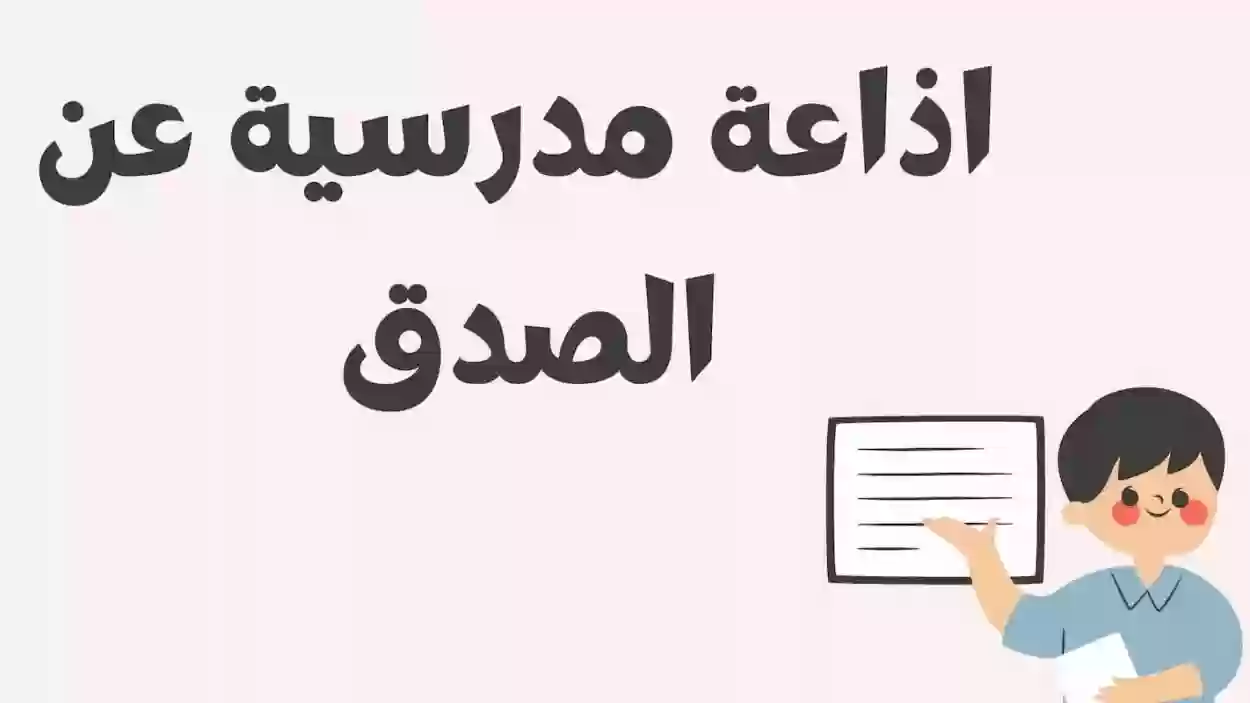 اذاعة مدرسية عن الصدق